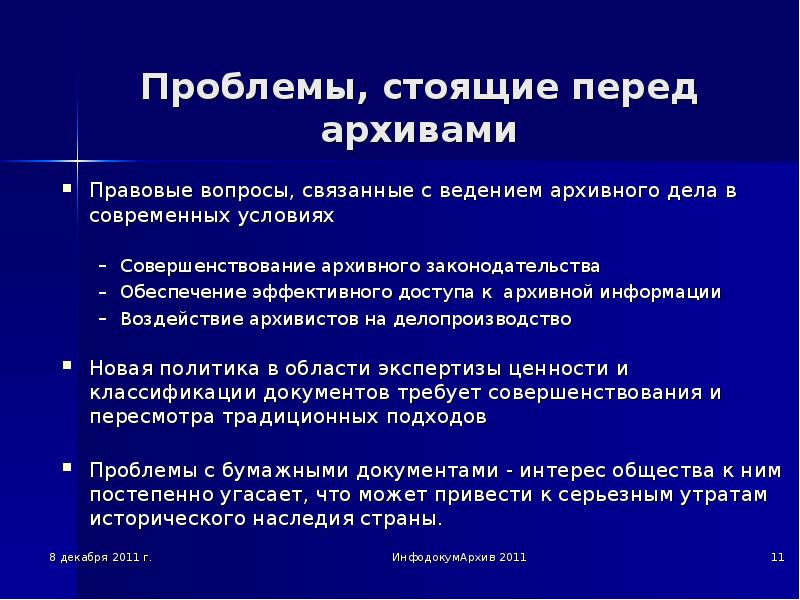 Проблемы, стоящие перед архивами

▪ Правовые вопросы, связанные с ведением архивного дела в современных условиях

– Совершенствование архивного законодательства
– Обеспечение эффективного доступа к архивной информации
– Воздействие архивистов на делопроизводство

▪ Новая политика в области экспертизы ценности и классификации документов требует совершенствования и пересмотра традиционных подходов

▪ Проблемы с бумажными документами - интерес общества к ним постепенно угасает, что может привести к серьезным утратам исторического наследия страны.

8 декабря 2011 г.

ИнфодокумАрхив 2011

11